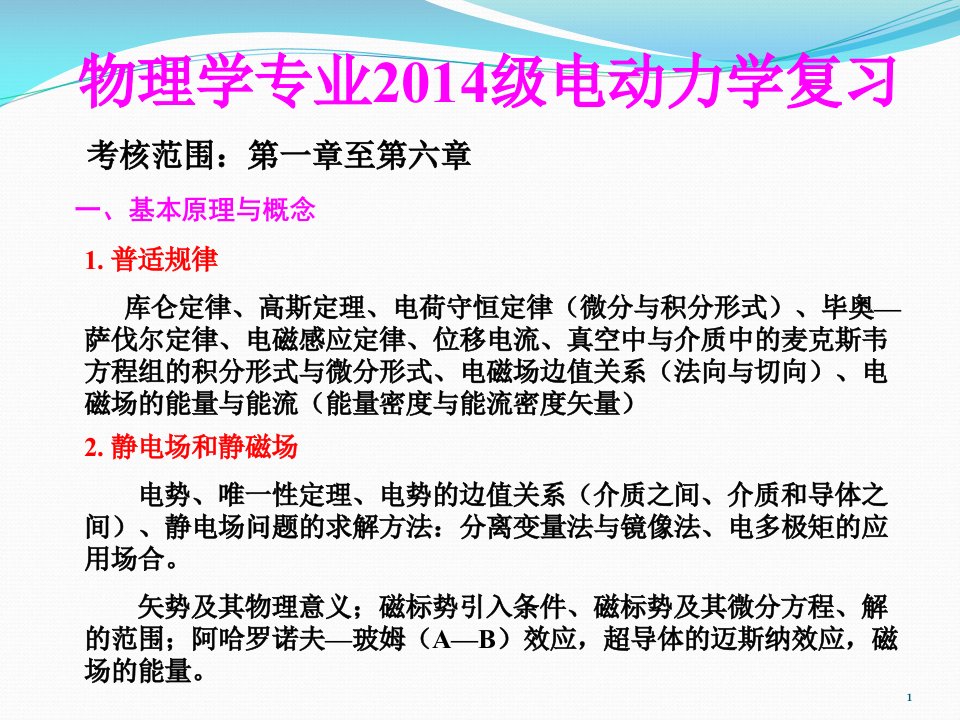 物理学专业2014级电动力学复习

考核范围：第一章至第六章

一、基本原理与概念

1. 普适规律

库仑定律、高斯定理、电荷守恒定律（微分与积分形式）、毕奥—萨伐尔定律、电磁感应定律、位移电流、真空中与介质中的麦克斯韦方程组的积分形式与微分形式、电磁场边值关系（法向与切向）、电磁场的能量与能流（能量密度与能流密度矢量）

2. 静电场和静磁场

电势、唯一性定理、电势的边值关系（介质之间、介质和导体之间）、静电场问题的求解方法：分离变量法与镜像法、电多极矩的应用场合。

矢势及其物理意义；磁标势引入条件、磁标势及其微分方程、解的范围；阿哈罗诺夫—玻姆（A—B）效应，超导体的迈斯纳效应，磁场的能量。

1